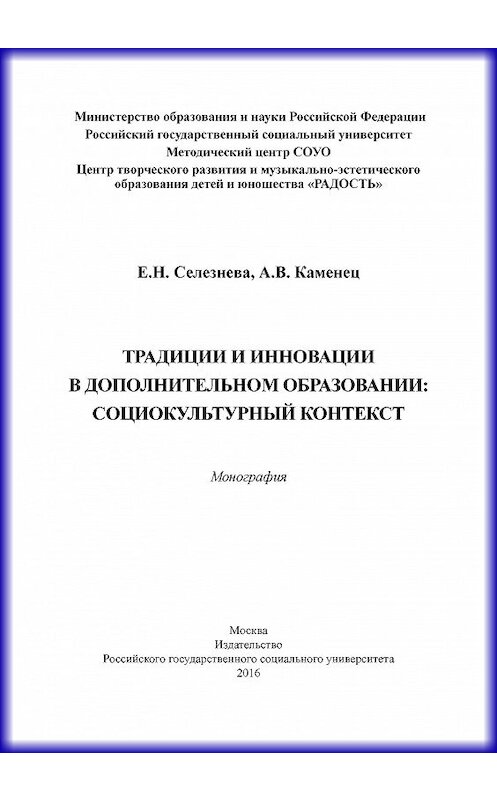 Министерство образования и науки Российской Федерации
Российский государственный социальный университет
Методический центр СОУО
Центр творческого развития и музыкально-эстетического образования детей и юношества «РАДОСТЬ»

Е.Н. Селезнева, А.В. Каменец

ТРАДИЦИИ И ИННОВАЦИИ
В ДОПОЛНИТЕЛЬНОМ ОБРАЗОВАНИИ:
СОЦИОКУЛЬТУРНЫЙ КОНТЕКСТ

Монография

Москва
Издательство
Российского государственного социального университета
2016